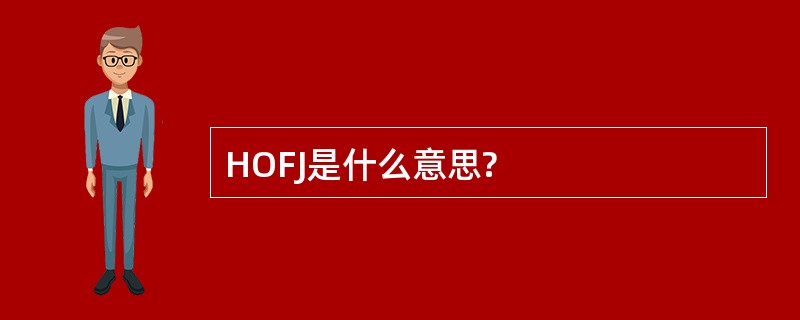 HOFJ是什么意思?